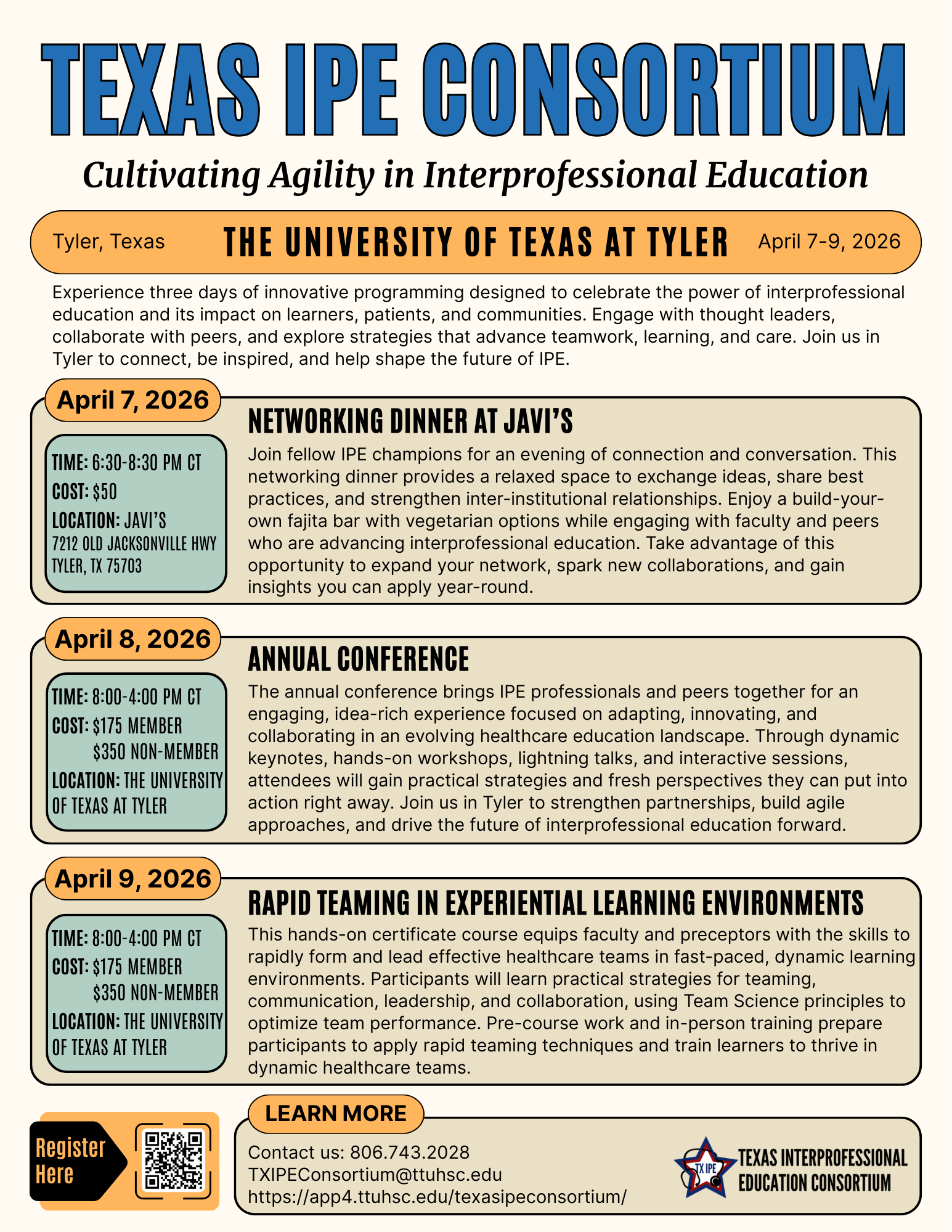 TEXAS IPE CONSORTIUM

Cultivating Agility in Interprofessional Education

Tyler, Texas THE UNIVERSITY OF TEXAS AT TYLER April 7-9, 2026

Experience three days of innovative programming designed to celebrate the power of interprofessional education and its impact on learners, patients, and communities. Engage with thought leaders, collaborate with peers, and explore strategies that advance teamwork, learning, and care. Join us in Tyler to connect, be inspired, and help shape the future of IPE.

April 7, 2026

TIME: 6:30-8:30 PM CT
COST: $50
LOCATION: JAVI'S
7212 OLD JACKSONVILLE HWY
TYLER, TX 75703

NETWORKING DINNER AT JAVI'S

Join fellow IPE champions for an evening of connection and conversation. This networking dinner provides a relaxed space to exchange ideas, share best practices, and strengthen inter-institutional relationships. Enjoy a build-your-own fajita bar with vegetarian options while engaging with faculty and peers who are advancing interprofessional education. Take advantage of this opportunity to expand your network, spark new collaborations, and gain insights you can apply year-round.

April 8, 2026

TIME: 8:00-4:00 PM CT
COST: $175 MEMBER
$350 NON-MEMBER
LOCATION: THE UNIVERSITY OF TEXAS AT TYLER

ANNUAL CONFERENCE

The annual conference brings IPE professionals and peers together for an engaging, idea-rich experience focused on adapting, innovating, and collaborating in an evolving healthcare education landscape. Through dynamic keynotes, hands-on workshops, lightning talks, and interactive sessions, attendees will gain practical strategies and fresh perspectives they can put into action right away. Join us in Tyler to strengthen partnerships, build agile approaches, and drive the future of interprofessional education forward.

April 9, 2026

TIME: 8:00-4:00 PM CT
COST: $175 MEMBER
$350 NON-MEMBER
LOCATION: THE UNIVERSITY OF TEXAS AT TYLER

RAPID TEAMING IN EXPERIENTIAL LEARNING ENVIRONMENTS

This hands-on certificate course equips faculty and preceptors with the skills to rapidly form and lead effective healthcare teams in fast-paced, dynamic learning environments. Participants will learn practical strategies for teaming, communication, leadership, and collaboration, using Team Science principles to optimize team performance. Pre-course work and in-person training prepare participants to apply rapid teaming techniques and train learners to thrive in dynamic healthcare teams.

Register Here

LEARN MORE

Contact us: 806.743.2028
TXIPEConsortium@ttuhsc.edu
https://app4.ttuhsc.edu/texasipeconsortium/

TX IPE
TEXAS INTERPROFESSIONAL EDUCATION CONSORTIUM